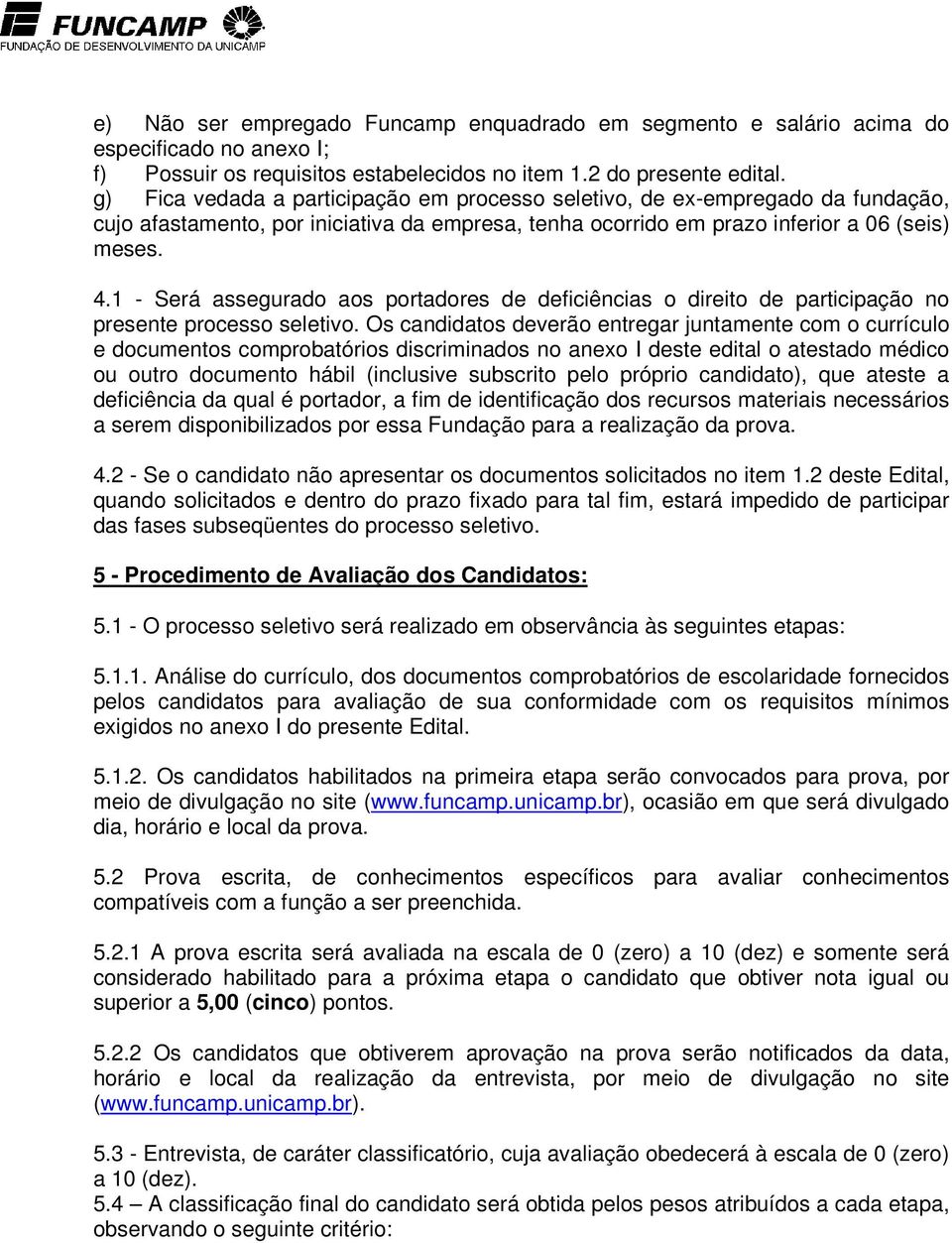 FUNCAMP
FUNDAÇÃO DE DESENVOLVIMENTO DA UNICAMP

e) Não ser empregado Funcamp enquadrado em segmento e salário acima do especificado no anexo I;
f) Possuir os requisitos estabelecidos no item 1.2 do presente edital.
g) Fica vedada a participação em processo seletivo, de ex-empregado da fundação, cujo afastamento, por iniciativa da empresa, tenha ocorrido em prazo inferior a 06 (seis) meses.

4.1 - Será assegurado aos portadores de deficiências o direito de participação no presente processo seletivo. Os candidatos deverão entregar juntamente com o currículo e documentos comprobatórios discriminados no anexo I deste edital o atestado médico ou outro documento hábil (inclusive subscrito pelo próprio candidato), que ateste a deficiência da qual é portador, a fim de identificação dos recursos materiais necessários a serem disponibilizados por essa Fundação para a realização da prova.

4.2 - Se o candidato não apresentar os documentos solicitados no item 1.2 deste Edital, quando solicitados e dentro do prazo fixado para tal fim, estará impedido de participar das fases subseqüentes do processo seletivo.

5 - Procedimento de Avaliação dos Candidatos:

5.1 - O processo seletivo será realizado em observância às seguintes etapas:

5.1.1. Análise do currículo, dos documentos comprobatórios de escolaridade fornecidos pelos candidatos para avaliação de sua conformidade com os requisitos mínimos exigidos no anexo I do presente Edital.

5.1.2. Os candidatos habilitados na primeira etapa serão convocados para prova, por meio de divulgação no site (www.funcamp.unicamp.br), ocasião em que será divulgado dia, horário e local da prova.

5.2 Prova escrita, de conhecimentos específicos para avaliar conhecimentos compatíveis com a função a ser preenchida.

5.2.1 A prova escrita será avaliada na escala de 0 (zero) a 10 (dez) e somente será considerado habilitado para a próxima etapa o candidato que obtiver nota igual ou superior a 5,00 (cinco) pontos.

5.2.2 Os candidatos que obtiverem aprovação na prova serão notificados da data, horário e local da realização da entrevista, por meio de divulgação no site (www.funcamp.unicamp.br).

5.3 - Entrevista, de caráter classificatório, cuja avaliação obedecerá à escala de 0 (zero) a 10 (dez).
5.4 – A classificação final do candidato será obtida pelos pesos atribuídos a cada etapa, observando o seguinte critério: